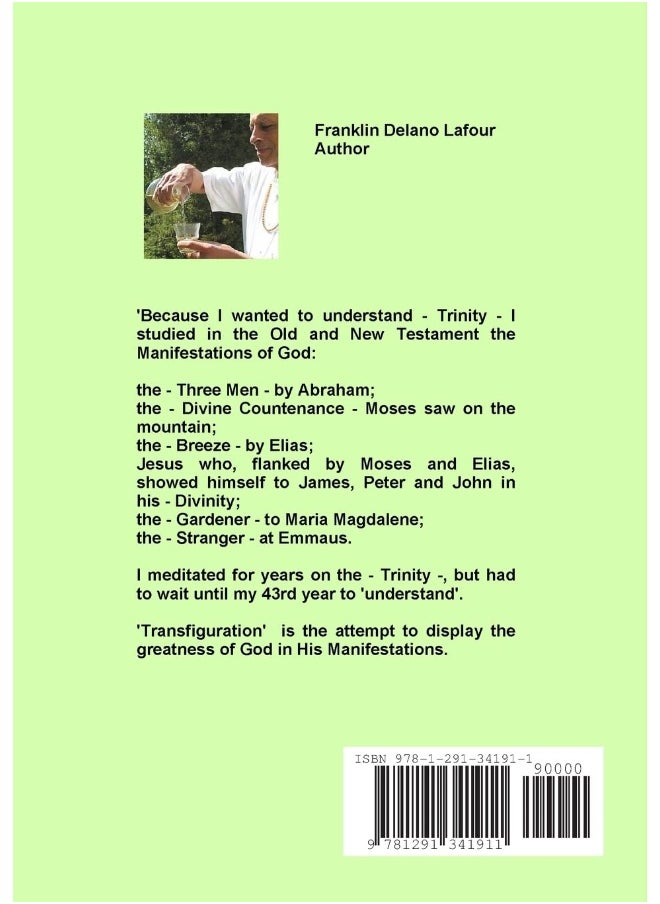 Franklin Delano Lafour
Author

'Because I wanted to understand - Trinity - I studied in the Old and New Testament the Manifestations of God:

the - Three Men - by Abraham;
the - Divine Countenance - Moses saw on the mountain;
the - Breeze - by Elias;
Jesus who, flanked by Moses and Elias, showed himself to James, Peter and John in his - Divinity;
the - Gardener - to Maria Magdalene;
the - Stranger - at Emmaus.

I meditated for years on the - Trinity -, but had to wait until my 43rd year to 'understand'.

'Transfiguration' is the attempt to display the greatness of God in His Manifestations.

ISBN 978-1-291-34191-1
90000
9 781291 341911